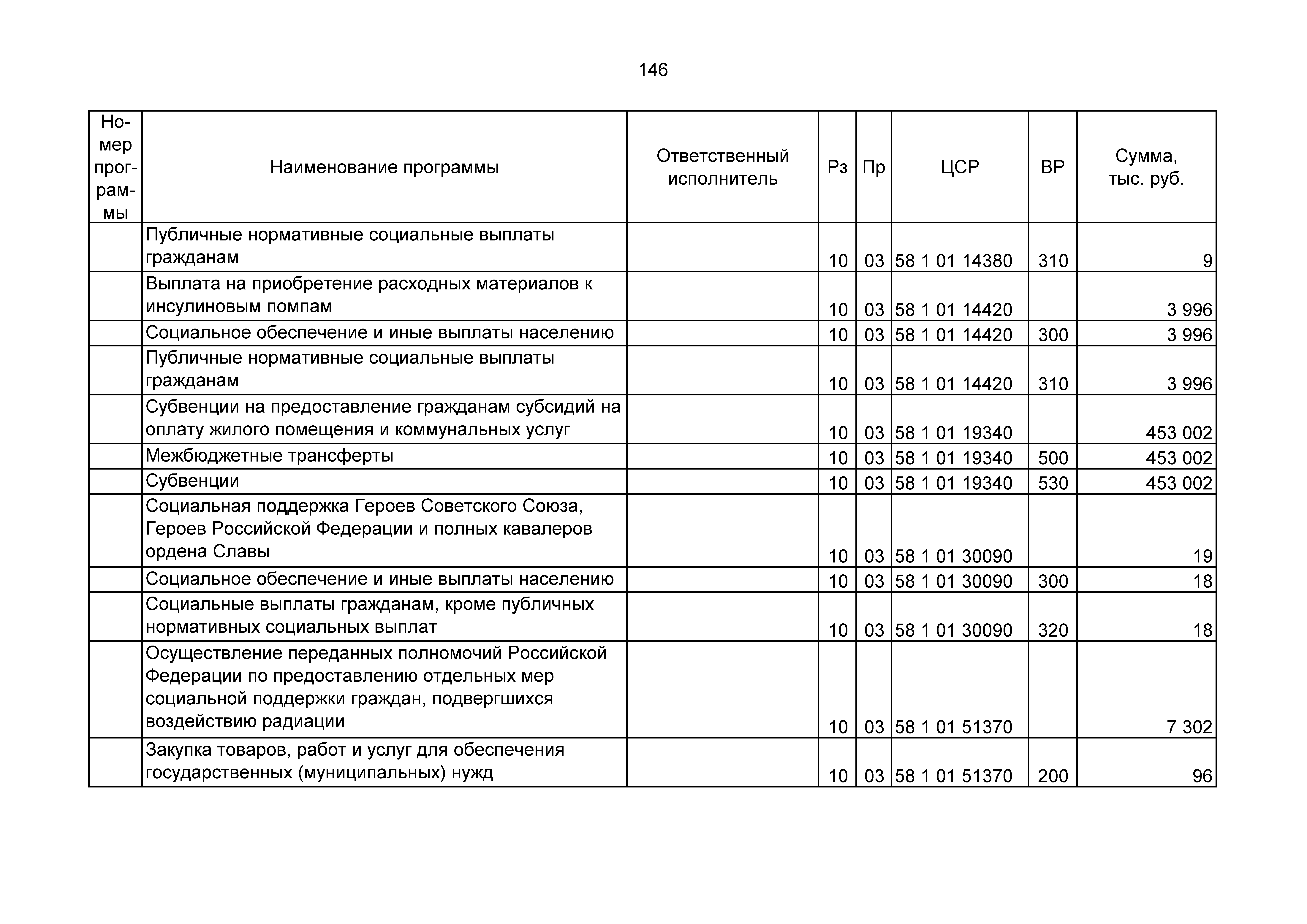 146

| Номер программы | Наименование программы | Ответственный исполнитель | Рз | Пр | ЦСР | ВР | Сумма, тыс. руб. |
|---|---|---|---|---|---|---|---|
| | Публичные нормативные социальные выплаты гражданам | | 10 | 03 | 58 1 01 14380 | 310 | 9 |
| | Выплата на приобретение расходных материалов к инсулиновым помпам | | 10 | 03 | 58 1 01 14420 | | 3 996 |
| | Социальное обеспечение и иные выплаты населению | | 10 | 03 | 58 1 01 14420 | 300 | 3 996 |
| | Публичные нормативные социальные выплаты гражданам | | 10 | 03 | 58 1 01 14420 | 310 | 3 996 |
| | Субвенции на предоставление гражданам субсидий на оплату жилого помещения и коммунальных услуг | | 10 | 03 | 58 1 01 19340 | | 453 002 |
| | Межбюджетные трансферты | | 10 | 03 | 58 1 01 19340 | 500 | 453 002 |
| | Субвенции | | 10 | 03 | 58 1 01 19340 | 530 | 453 002 |
| | Социальная поддержка Героев Советского Союза, Героев Российской Федерации и полных кавалеров ордена Славы | | 10 | 03 | 58 1 01 30090 | | 19 |
| | Социальное обеспечение и иные выплаты населению | | 10 | 03 | 58 1 01 30090 | 300 | 18 |
| | Социальные выплаты гражданам, кроме публичных нормативных социальных выплат | | 10 | 03 | 58 1 01 30090 | 320 | 18 |
| | Осуществление переданных полномочий Российской Федерации по предоставлению отдельных мер социальной поддержки граждан, подвергшихся воздействию радиации | | 10 | 03 | 58 1 01 51370 | | 7 302 |
| | Закупка товаров, работ и услуг для обеспечения государственных (муниципальных) нужд | | 10 | 03 | 58 1 01 51370 | 200 | 96 |